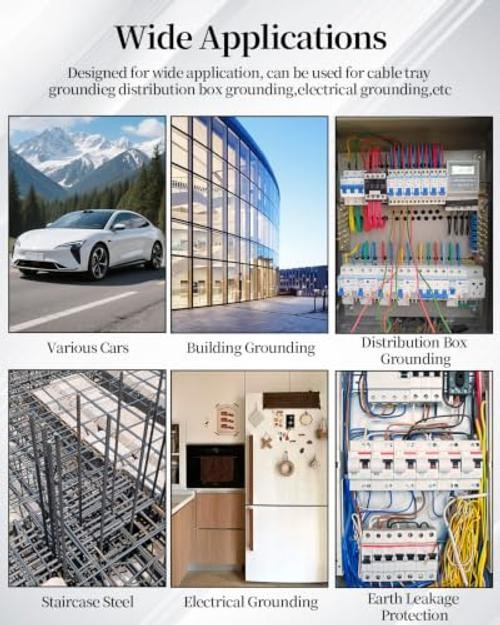 Wide Applications

Designed for wide application, can be used for cable tray groundieg distribution box grounding,electrical grounding,etc

Various Cars

Building Grounding

Distribution Box Grounding

Staircase Steel

Electrical Grounding

Earth Leakage Protection